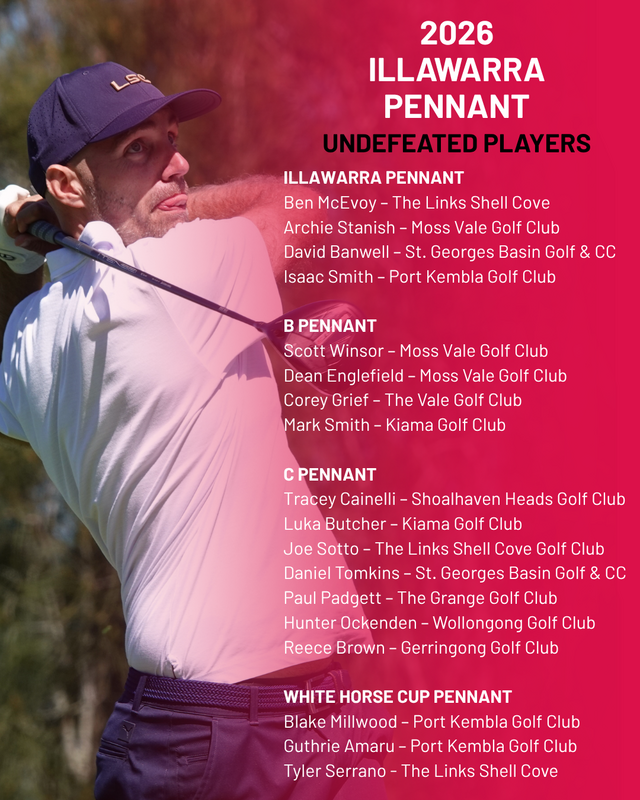 LSU

2026 ILLAWARRA PENNANT

UNDEFEATED PLAYERS

ILLAWARRA PENNANT
Ben McEvoy – The Links Shell Cove
Archie Stanish – Moss Vale Golf Club
David Banwell – St. Georges Basin Golf & CC
Isaac Smith – Port Kembla Golf Club

B PENNANT
Scott Winsor – Moss Vale Golf Club
Dean Englefield – Moss Vale Golf Club
Corey Grief – The Vale Golf Club
Mark Smith – Kiama Golf Club

C PENNANT
Tracey Cainelli – Shoalhaven Heads Golf Club
Luka Butcher – Kiama Golf Club
Joe Sotto – The Links Shell Cove Golf Club
Daniel Tomkins – St. Georges Basin Golf & CC
Paul Padgett – The Grange Golf Club
Hunter Ockenden – Wollongong Golf Club
Reece Brown – Gerringong Golf Club

WHITE HORSE CUP PENNANT
Blake Millwood – Port Kembla Golf Club
Guthrie Amaru – Port Kembla Golf Club
Tyler Serrano – The Links Shell Cove